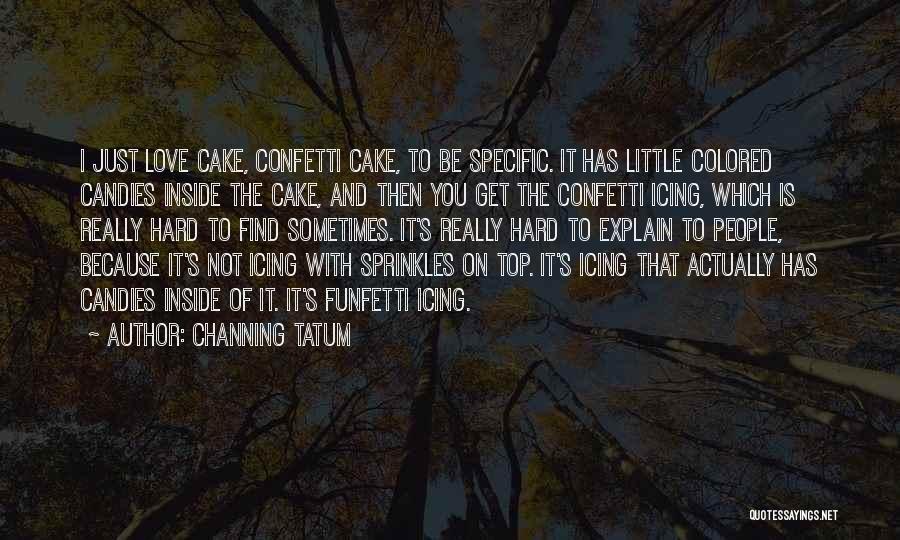 I JUST LOVE CAKE, CONFETTI CAKE, TO BE SPECIFIC. IT HAS LITTLE COLORED CANDIES INSIDE THE CAKE, AND THEN YOU GET THE CONFETTI ICING, WHICH IS REALLY HARD TO FIND SOMETIMES. IT'S REALLY HARD TO EXPLAIN TO PEOPLE, BECAUSE IT'S NOT ICING WITH SPRINKLES ON TOP. IT'S ICING THAT ACTUALLY HAS CANDIES INSIDE OF IT. IT'S FUNFETTI ICING.

~ AUTHOR: CHANNING TATUM

QUOTESSAYINGS.NET